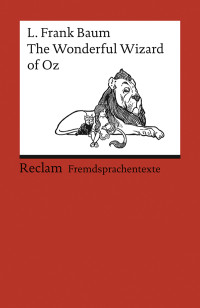 L. Frank Baum
The Wonderful Wizard of Oz

Reclam Fremdsprachentexte